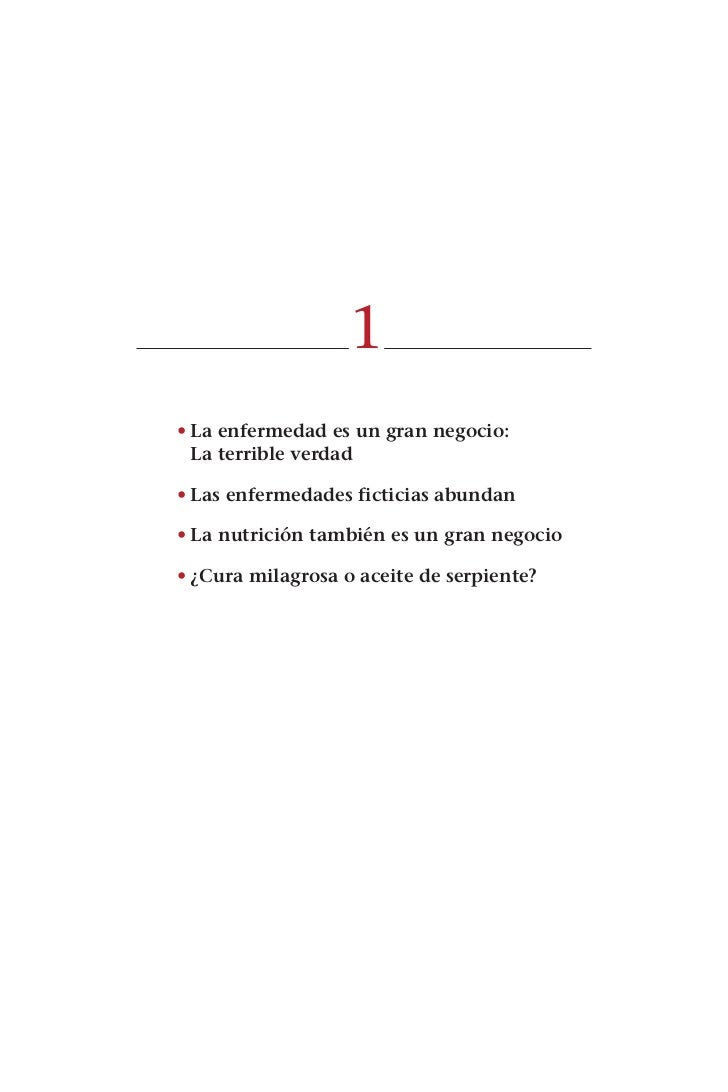 1

• La enfermedad es un gran negocio: La terrible verdad

• Las enfermedades ficticias abundan

• La nutrición también es un gran negocio

• ¿Cura milagrosa o aceite de serpiente?